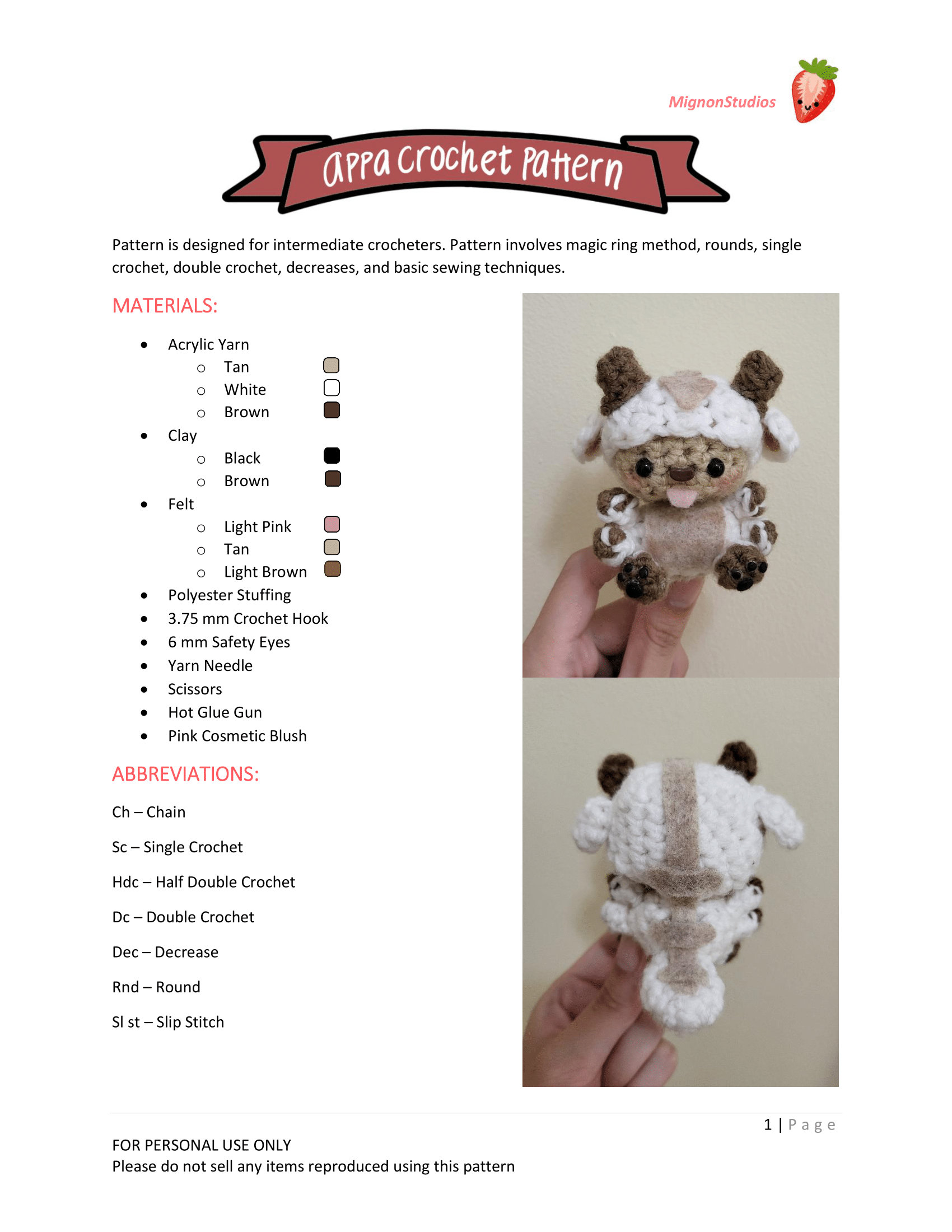 MignonStudios

Appa Crochet Pattern

Pattern is designed for intermediate crocheters. Pattern involves magic ring method, rounds, single crochet, double crochet, decreases, and basic sewing techniques.

MATERIALS:

- Acrylic Yarn
  - Tan
  - White
  - Brown
- Clay
  - Black
  - Brown
- Felt
  - Light Pink
  - Tan
  - Light Brown
- Polyester Stuffing
- 3.75 mm Crochet Hook
- 6 mm Safety Eyes
- Yarn Needle
- Scissors
- Hot Glue Gun
- Pink Cosmetic Blush

ABBREVIATIONS:

Ch – Chain

Sc – Single Crochet

Hdc – Half Double Crochet

Dc – Double Crochet

Dec – Decrease

Rnd – Round

Sl st – Slip Stitch

1 | Page

FOR PERSONAL USE ONLY
Please do not sell any items reproduced using this pattern